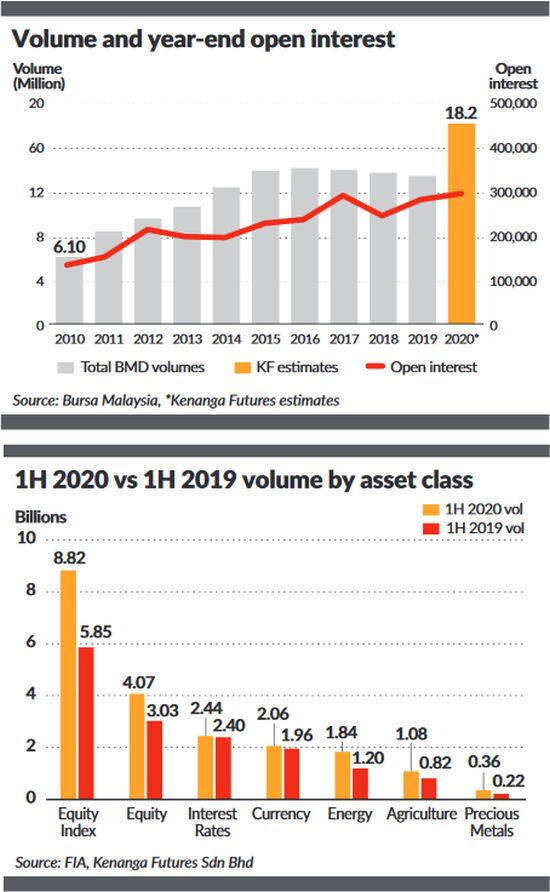 Volume and year-end open interest

Volume (Million)

Open interest

20
60
12
8
4
0

500,000
400,000
300,000
200,000
100,000
0

6.10

18.2

2010 2011 2012 2013 2014 2015 2016 2017 2018 2019 2020*

Total BMD volumes
KF estimates
Open interest

Source: Bursa Malaysia, *Kenanga Futures estimates

1H 2020 vs 1H 2019 volume by asset class

Billions

1H 2020 vol
1H 2019 vol

10
8
6
4
2
0

8.82
5.85
4.07
3.03
2.44
2.40
2.06
1.96
1.84
1.20
1.08
0.82
0.36
0.22

Equity Index
Equity
Interest Rates
Currency
Energy
Agriculture
Precious Metals

Source: FIA, Kenanga Futures Sdn Bhd